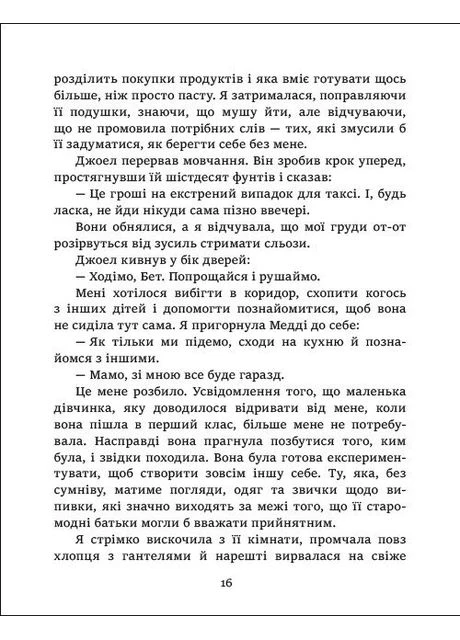 розділить покупки продуктів і яка вміє готувати щось більше, ніж просто пасту. Я затрималася, поправляючи її подушки, знаючи, що мушу йти, але відчуваючи, що не промовила потрібних слів — тих, які змусили б її задуматися, як берегти себе без мене.

Джоел перервав мовчання. Він зробив крок уперед, простягнувши їй шістдесят фунтів і сказав:

— Це гроші на екстрений випадок для таксі. І, будь ласка, не йди нікуди сама пізно ввечері.

Вони обнялися, а я відчувала, що мої груди от-от розірвуться від зусиль стримати сльози.

Джоел кивнув у бік дверей:

— Ходімо, Бет. Попрощайся і рушаймо.

Мені хотілося вибігти в коридор, схопити когось з інших дітей і допомогти познайомитися, щоб вона не сиділа тут сама. Я пригорнула Медді до себе:

— Як тільки ми підемо, сходи на кухню й познайомся з іншими.

— Мамо, зі мною все буде гаразд.

Це мене розбило. Усвідомлення того, що маленька дівчинка, яку доводилося відривати від мене, коли вона пішла в перший клас, більше мене не потребувала. Насправді вона прагнула позбутися того, ким була, і звідки походила. Вона була готова експериментувати, щоб створити зовсім іншу себе. Ту, яка, без сумніву, матиме погляди, одяг та звички щодо випивки, які значно виходять за межі того, що її старомодні батьки могли б вважати прийнятним.

Я стрімко вискочила з її кімнати, промчала повз хлопця з гантелями й нарешті вирвалася на свіже

16